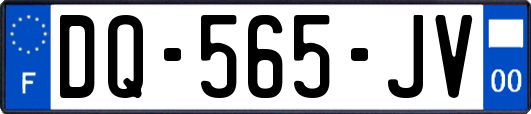 F
DQ-565-JV
00